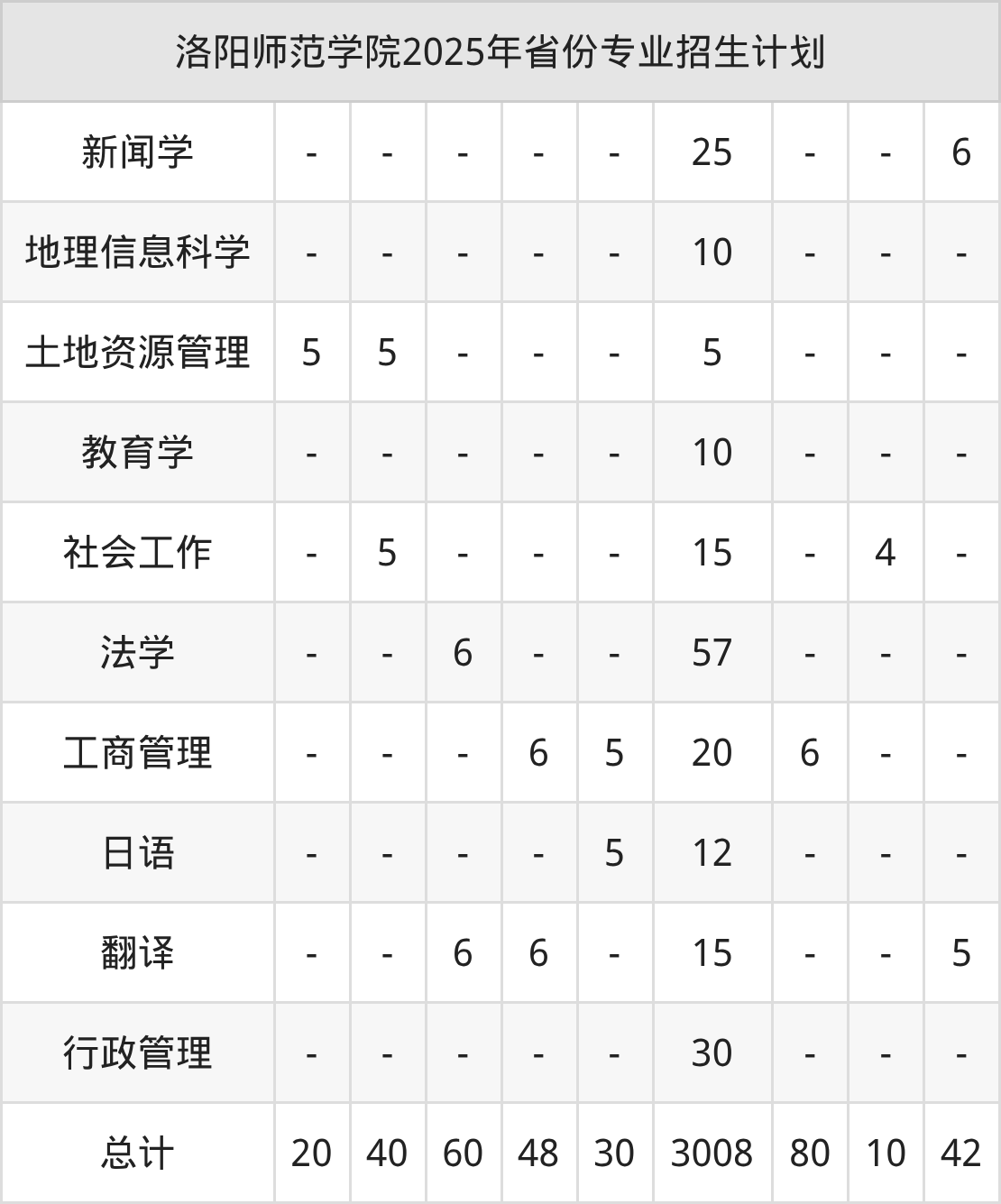 | 洛阳师范学院2025年省份专业招生计划 | | | | | | | | | |
|---|---|---|---|---|---|---|---|---|---|
| 新闻学 | - | - | - | - | - | 25 | - | - | 6 |
| 地理信息科学 | - | - | - | - | - | 10 | - | - | - |
| 土地资源管理 | 5 | 5 | - | - | - | 5 | - | - | - |
| 教育学 | - | - | - | - | - | 10 | - | - | - |
| 社会工作 | - | 5 | - | - | - | 15 | - | 4 | - |
| 法学 | - | - | 6 | - | - | 57 | - | - | - |
| 工商管理 | - | - | - | 6 | 5 | 20 | 6 | - | - |
| 日语 | - | - | - | - | 5 | 12 | - | - | - |
| 翻译 | - | - | 6 | 6 | - | 15 | - | - | 5 |
| 行政管理 | - | - | - | - | - | 30 | - | - | - |
| 总计 | 20 | 40 | 60 | 48 | 30 | 3008 | 80 | 10 | 42 |